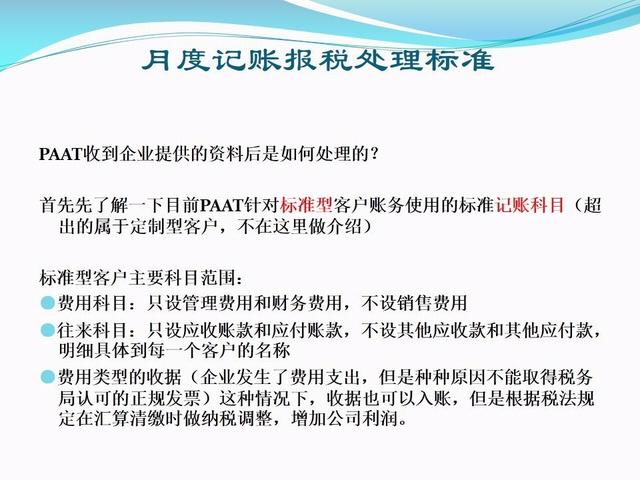 月度记账报税处理标准

PAAT收到企业提供的资料后是如何处理的？

首先先了解一下目前PAAT针对标准型客户账务使用的标准记账科目（超出的属于定制型客户，不在这里做介绍）

标准型客户主要科目范围：

费用科目：只设管理费用和财务费用，不设销售费用

往来科目：只设应收账款和应付账款，不设其他应收款和其他应付款，明细具体到每一个客户的名称

费用类型的收据（企业发生了费用支出，但是种种原因不能取得税务局认可的正规发票）这种情况下，收据也可以入账，但是根据税法规定在汇算清缴时做纳税调整，增加公司利润。